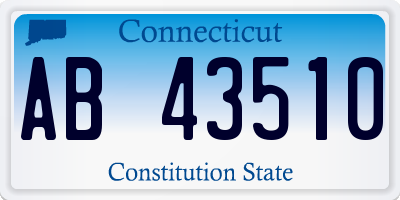 Connecticut

AB 43510

Constitution State